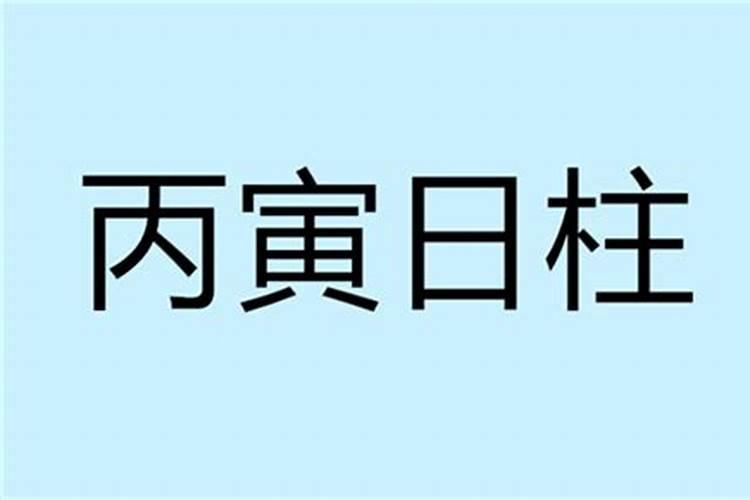 丙寅日柱